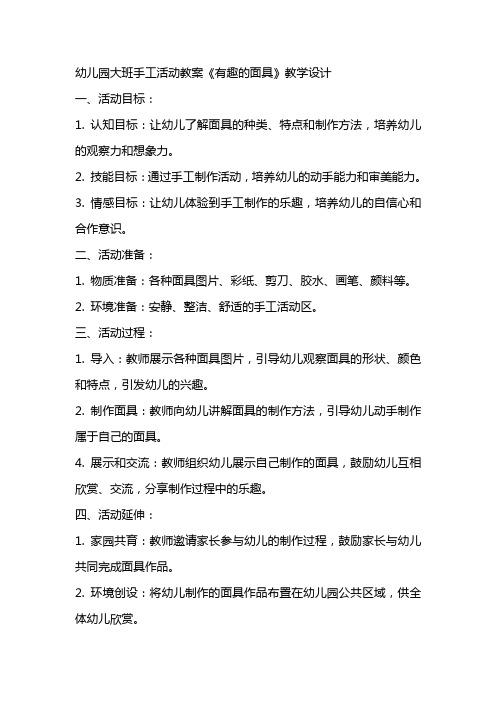 幼儿园大班手工活动教案《有趣的面具》教学设计

一、活动目标：

1. 认知目标：让幼儿了解面具的种类、特点和制作方法，培养幼儿的观察力和想象力。

2. 技能目标：通过手工制作活动，培养幼儿的动手能力和审美能力。

3. 情感目标：让幼儿体验到手工制作的乐趣，培养幼儿的自信心和合作意识。

二、活动准备：

1. 物质准备：各种面具图片、彩纸、剪刀、胶水、画笔、颜料等。

2. 环境准备：安静、整洁、舒适的手工活动区。

三、活动过程：

1. 导入：教师展示各种面具图片，引导幼儿观察面具的形状、颜色和特点，引发幼儿的兴趣。

2. 制作面具：教师向幼儿讲解面具的制作方法，引导幼儿动手制作属于自己的面具。

4. 展示和交流：教师组织幼儿展示自己制作的面具，鼓励幼儿互相欣赏、交流，分享制作过程中的乐趣。

四、活动延伸：

1. 家园共育：教师邀请家长参与幼儿的制作过程，鼓励家长与幼儿共同完成面具作品。

2. 环境创设：将幼儿制作的面具作品布置在幼儿园公共区域，供全体幼儿欣赏。